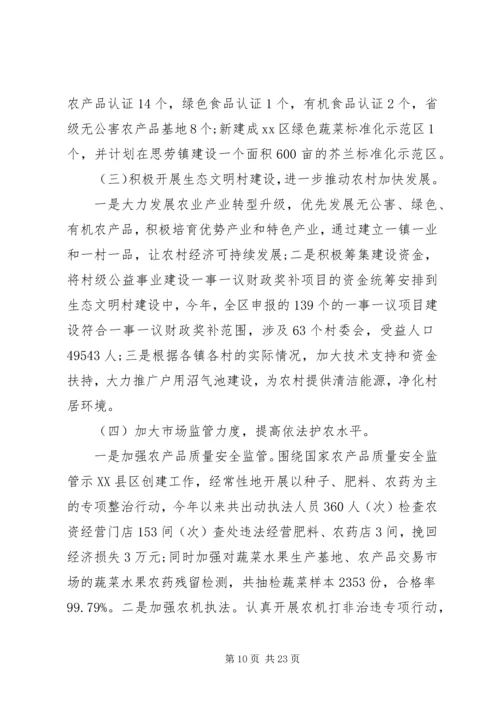 农产品认证14个，绿色食品认证1个，有机食品认证2个，省级无公害农产品基地8个；新建成xx区绿色蔬菜标准化示范区1个，并计划在思劳镇建设一个面积600亩的芥兰标准化示范区。

（三）积极开展生态文明村建设，进一步推动农村加快发展。

一是大力发展农业产业转型升级，优先发展无公害、绿色、有机农产品，积极培育优势产业和特色产业，通过建立一镇一业和一村一品，让农村经济可持续发展；二是积极筹集建设资金，将村级公益事业建设一事一议财政奖补项目的资金统筹安排到生态文明村建设中，今年，全区申报的139个的一事一议项目建设符合一事一议财政奖补范围，涉及63个村委会，受益人口49543人；三是根据各镇各村的实际情况，加大技术支持和资金扶持，大力推广户用沼气池建设，为农村提供清洁能源，净化村居环境。

（四）加大市场监管力度，提高依法护农水平。

一是加强农产品质量安全监管。围绕国家农产品质量安全监管示XX县区创建工作，经常性地开展以种子、肥料、农药为主的专项整治行动，今年以来共出动执法人员360人（次）检查农资经营门店153间（次）查处违法经营肥料、农药店3间，挽回经济损失3万元；同时加强对蔬菜水果生产基地、农产品交易市场的蔬菜水果农药残留检测，共抽检蔬菜样本2353份，合格率99.79%。二是加强农机执法。认真开展农机打非治违专项行动，

第10页 共23页